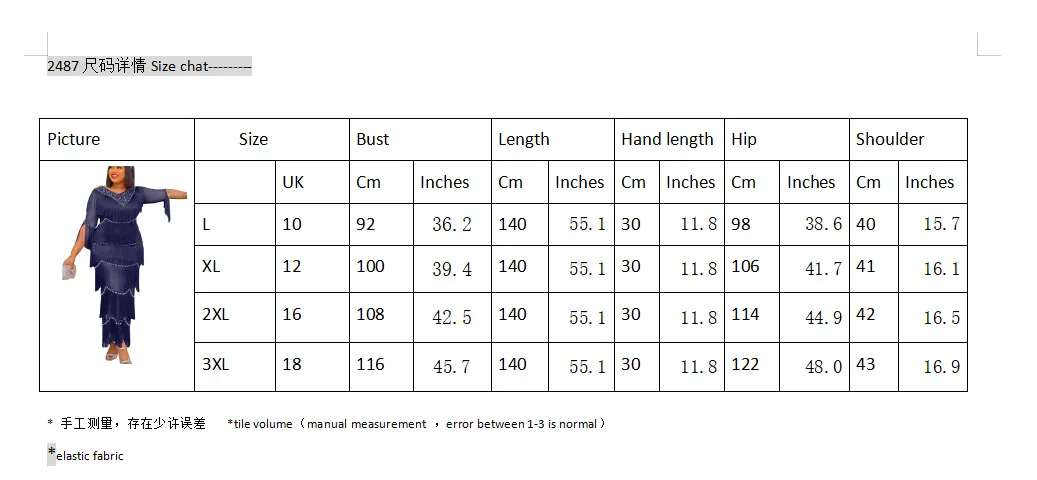 2487 尺码详情 Size chat---------

| Picture | Size | | Bust | | Length | | Hand length | | Hip | | Shoulder | |
|---|---|---|---|---|---|---|---|---|---|---|---|---|
| | | UK | Cm | Inches | Cm | Inches | Cm | Inches | Cm | Inches | Cm | Inches |
| | L | 10 | 92 | 36.2 | 140 | 55.1 | 30 | 11.8 | 98 | 38.6 | 40 | 15.7 |
| | XL | 12 | 100 | 39.4 | 140 | 55.1 | 30 | 11.8 | 106 | 41.7 | 41 | 16.1 |
| | 2XL | 16 | 108 | 42.5 | 140 | 55.1 | 30 | 11.8 | 114 | 44.9 | 42 | 16.5 |
| | 3XL | 18 | 116 | 45.7 | 140 | 55.1 | 30 | 11.8 | 122 | 48.0 | 43 | 16.9 |

* 手工测量，存在少许误差 *tile volume（manual measurement ，error between 1-3 is normal）

*elastic fabric